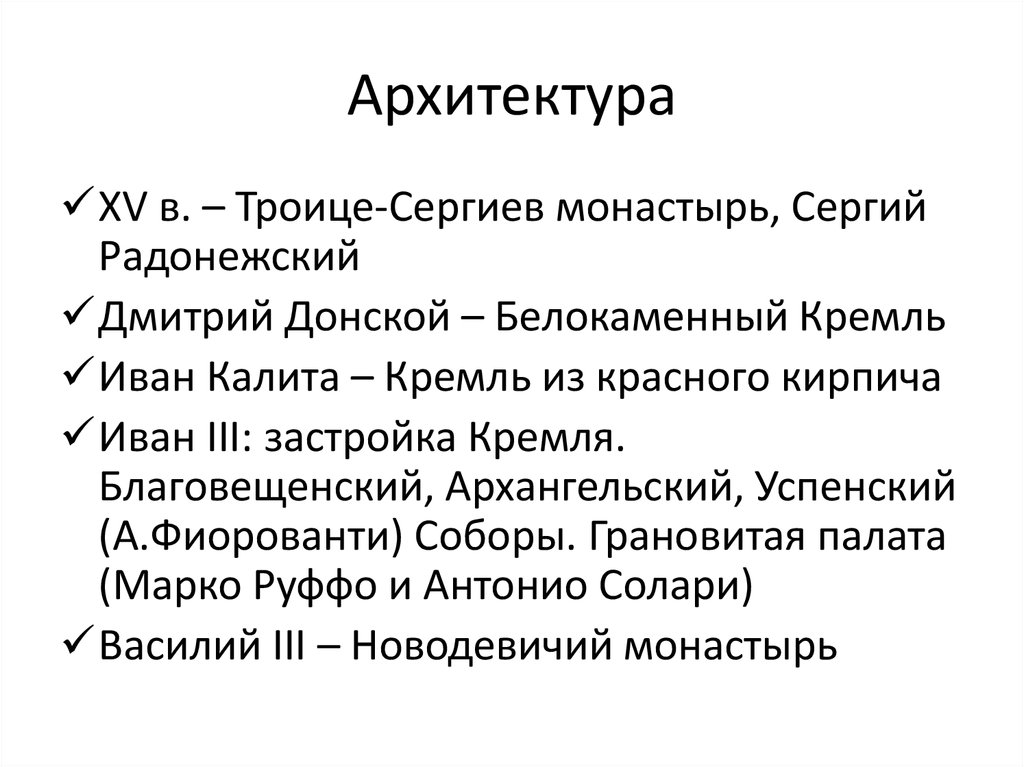 Архитектура

✓ XV в. – Троице-Сергиев монастырь, Сергий Радонежский

✓ Дмитрий Донской – Белокаменный Кремль

✓ Иван Калита – Кремль из красного кирпича

✓ Иван III: застройка Кремля. Благовещенский, Архангельский, Успенский (А.Фиорованти) Соборы. Грановитая палата (Марко Руффо и Антонио Солари)

✓ Василий III – Новодевичий монастырь